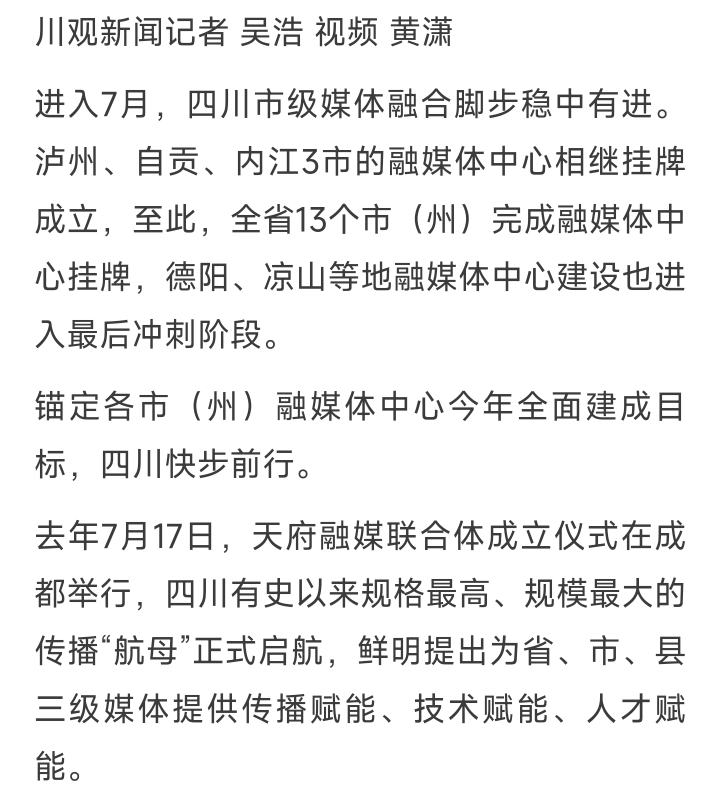 川观新闻记者 吴浩 视频 黄潇

进入7月，四川市级媒体融合脚步稳中有进。泸州、自贡、内江3市的融媒体中心相继挂牌成立，至此，全省13个市（州）完成融媒体中心挂牌，德阳、凉山等地融媒体中心建设也进入最后冲刺阶段。

锚定各市（州）融媒体中心今年全面建成目标，四川快步前行。

去年7月17日，天府融媒联合体成立仪式在成都举行，四川有史以来规格最高、规模最大的传播“航母”正式启航，鲜明提出为省、市、县三级媒体提供传播赋能、技术赋能、人才赋能。